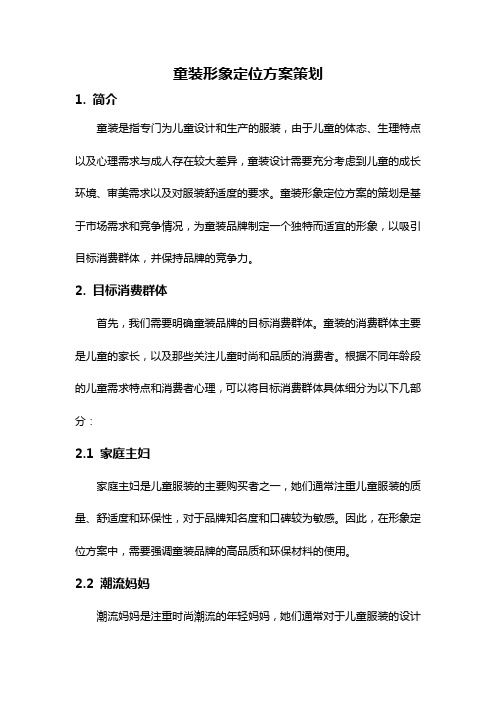 童装形象定位方案策划

1. 简介

童装是指专门为儿童设计和生产的服装，由于儿童的体态、生理特点以及心理需求与成人存在较大差异，童装设计需要充分考虑到儿童的成长环境、审美需求以及对服装舒适度的要求。童装形象定位方案的策划是基于市场需求和竞争情况，为童装品牌制定一个独特而适宜的形象，以吸引目标消费群体，并保持品牌的竞争力。

2. 目标消费群体

首先，我们需要明确童装品牌的目标消费群体。童装的消费群体主要是儿童的家长，以及那些关注儿童时尚和品质的消费者。根据不同年龄段的儿童需求特点和消费者心理，可以将目标消费群体具体细分为以下几部分：

2.1 家庭主妇

家庭主妇是儿童服装的主要购买者之一，她们通常注重儿童服装的质量、舒适度和环保性，对于品牌知名度和口碑较为敏感。因此，在形象定位方案中，需要强调童装品牌的高品质和环保材料的使用。

2.2 潮流妈妈

潮流妈妈是注重时尚潮流的年轻妈妈，她们通常对于儿童服装的设计